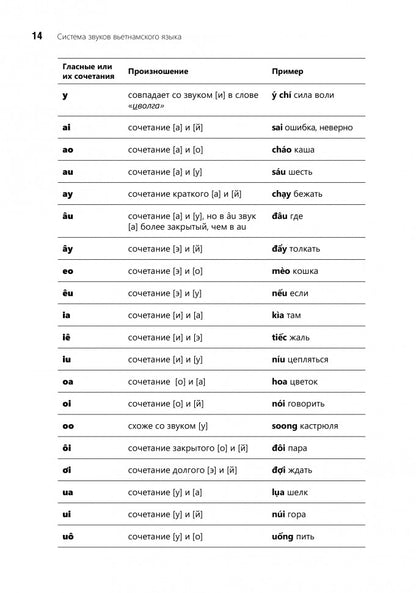 14 Система звуков вьетнамского языка

| Гласные или их сочетания | Произношение | Пример |
|---|---|---|
| y | совпадает со звуком [и] в слове «иволга» | ý chí сила воли |
| ai | сочетание [а] и [й] | sai ошибка, неверно |
| ao | сочетание [а] и [о] | cháo каша |
| au | сочетание [а] и [у] | sáu шесть |
| ay | сочетание краткого [а] и [й] | chạy бежать |
| âu | сочетание [а] и [у], но в âu звук [а] более закрытый, чем в au | đâu где |
| ây | сочетание [э] и [й] | đẩy толкать |
| eo | сочетание [э] и [о] | mèo кошка |
| êu | сочетание [э] и [у] | nếu если |
| ia | сочетание [и] и [а] | kìa там |
| iê | сочетание [и] и [э] | tiếc жаль |
| iu | сочетание [и] и [у] | níu цепляться |
| oa | сочетание [о] и [а] | hoa цветок |
| oi | сочетание [о] и [й] | nói говорить |
| oo | схоже со звуком [у] | soong кастрюля |
| ôi | сочетание закрытого [о] и [й] | đôi пара |
| ơi | сочетание долгого [э] и [й] | đợi ждать |
| ua | сочетание [у] и [а] | lụa шелк |
| ui | сочетание [у] и [й] | núi гора |
| uô | сочетание [у] и [о] | uống пить |